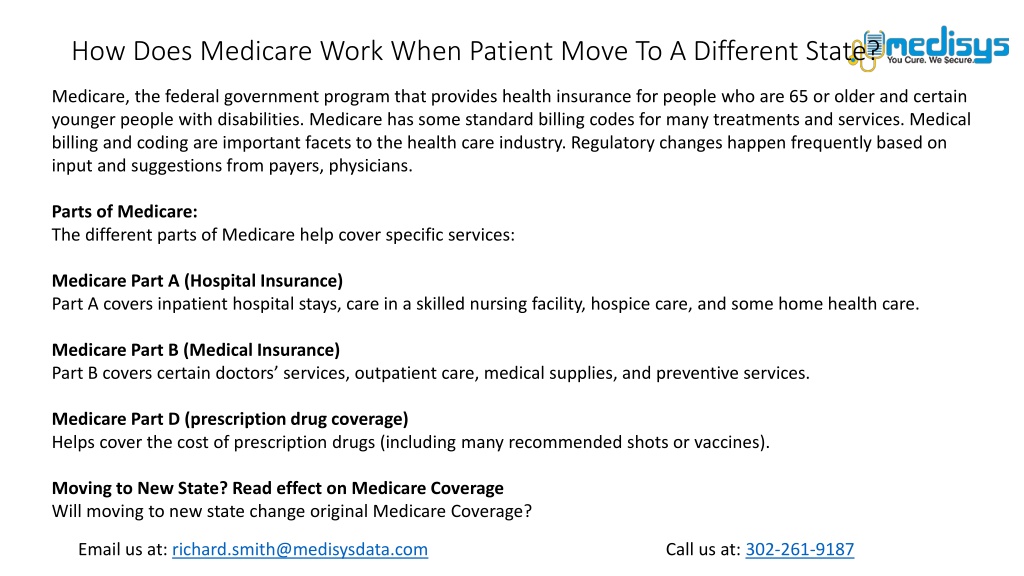 How Does Medicare Work When Patient Move To A Different State?

medisys
You Cure. We Secure.

Medicare, the federal government program that provides health insurance for people who are 65 or older and certain younger people with disabilities. Medicare has some standard billing codes for many treatments and services. Medical billing and coding are important facets to the health care industry. Regulatory changes happen frequently based on input and suggestions from payers, physicians.

Parts of Medicare:
The different parts of Medicare help cover specific services:

Medicare Part A (Hospital Insurance)
Part A covers inpatient hospital stays, care in a skilled nursing facility, hospice care, and some home health care.

Medicare Part B (Medical Insurance)
Part B covers certain doctors' services, outpatient care, medical supplies, and preventive services.

Medicare Part D (prescription drug coverage)
Helps cover the cost of prescription drugs (including many recommended shots or vaccines).

Moving to New State? Read effect on Medicare Coverage
Will moving to new state change original Medicare Coverage?

Email us at: richard.smith@medisysdata.com

Call us at: 302-261-9187